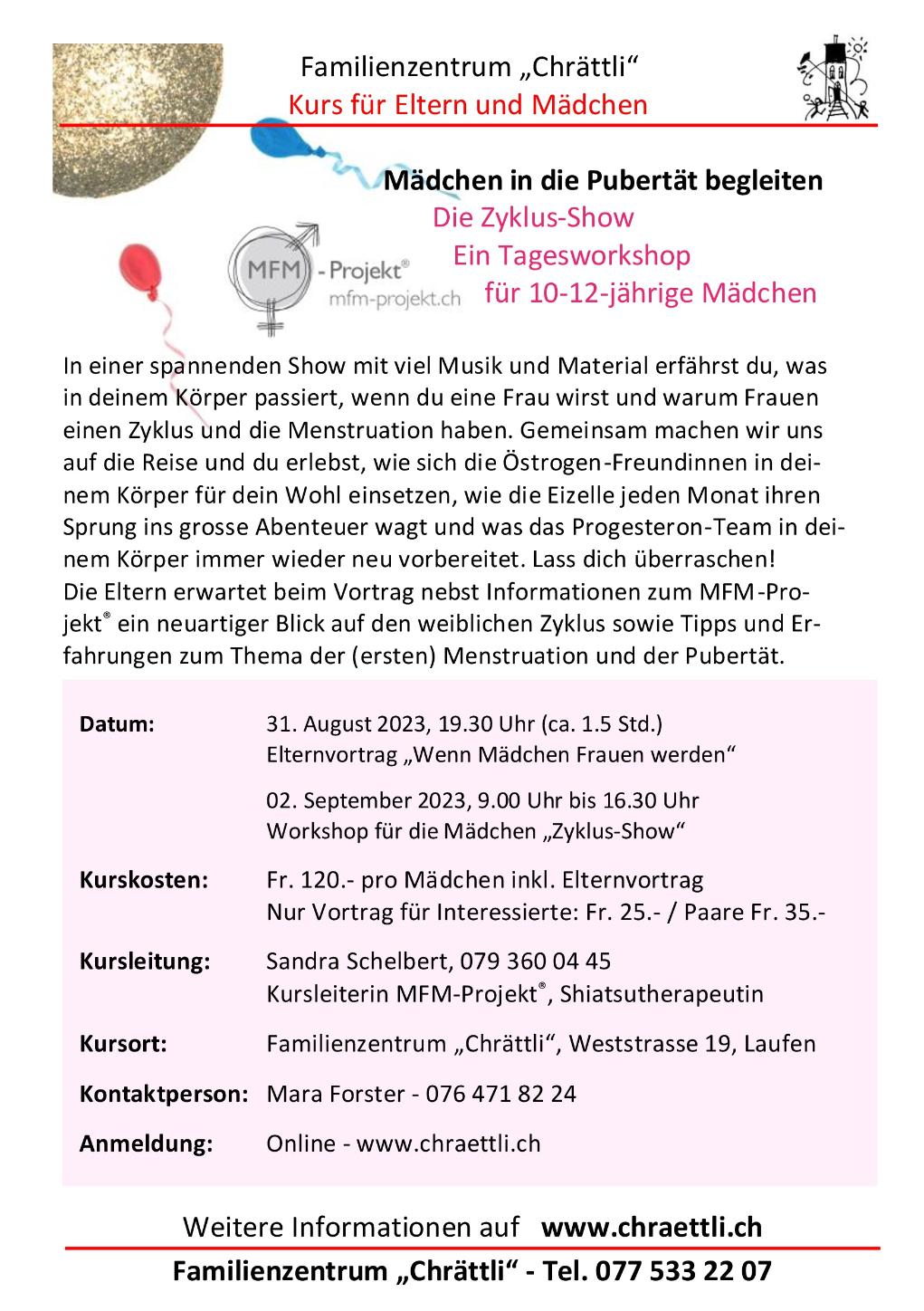 Familienzentrum „Chrättli“
Kurs für Eltern und Mädchen

Mädchen in die Pubertät begleiten
Die Zyklus-Show
Ein Tagesworkshop
für 10-12-jährige Mädchen

MFM - Projekt®
mfm-projekt.ch

In einer spannenden Show mit viel Musik und Material erfährst du, was in deinem Körper passiert, wenn du eine Frau wirst und warum Frauen einen Zyklus und die Menstruation haben. Gemeinsam machen wir uns auf die Reise und du erlebst, wie sich die Östrogen-Freundinnen in deinem Körper für dein Wohl einsetzen, wie die Eizelle jeden Monat ihren Sprung ins grosse Abenteuer wagt und was das Progesteron-Team in deinem Körper immer wieder neu vorbereitet. Lass dich überraschen!
Die Eltern erwartet beim Vortrag nebst Informationen zum MFM-Projekt® ein neuartiger Blick auf den weiblichen Zyklus sowie Tipps und Erfahrungen zum Thema der (ersten) Menstruation und der Pubertät.

Datum: 31. August 2023, 19.30 Uhr (ca. 1.5 Std.)
Elternvortrag „Wenn Mädchen Frauen werden“

02. September 2023, 9.00 Uhr bis 16.30 Uhr
Workshop für die Mädchen „Zyklus-Show“

Kurskosten: Fr. 120.- pro Mädchen inkl. Elternvortrag
Nur Vortrag für Interessierte: Fr. 25.- / Paare Fr. 35.-

Kursleitung: Sandra Schelbert, 079 360 04 45
Kursleiterin MFM-Projekt®, Shiatsutherapeutin

Kursort: Familienzentrum „Chrättli“, Weststrasse 19, Laufen

Kontaktperson: Mara Forster - 076 471 82 24

Anmeldung: Online - www.chraettli.ch

Weitere Informationen auf www.chraettli.ch

Familienzentrum „Chrättli“ - Tel. 077 533 22 07